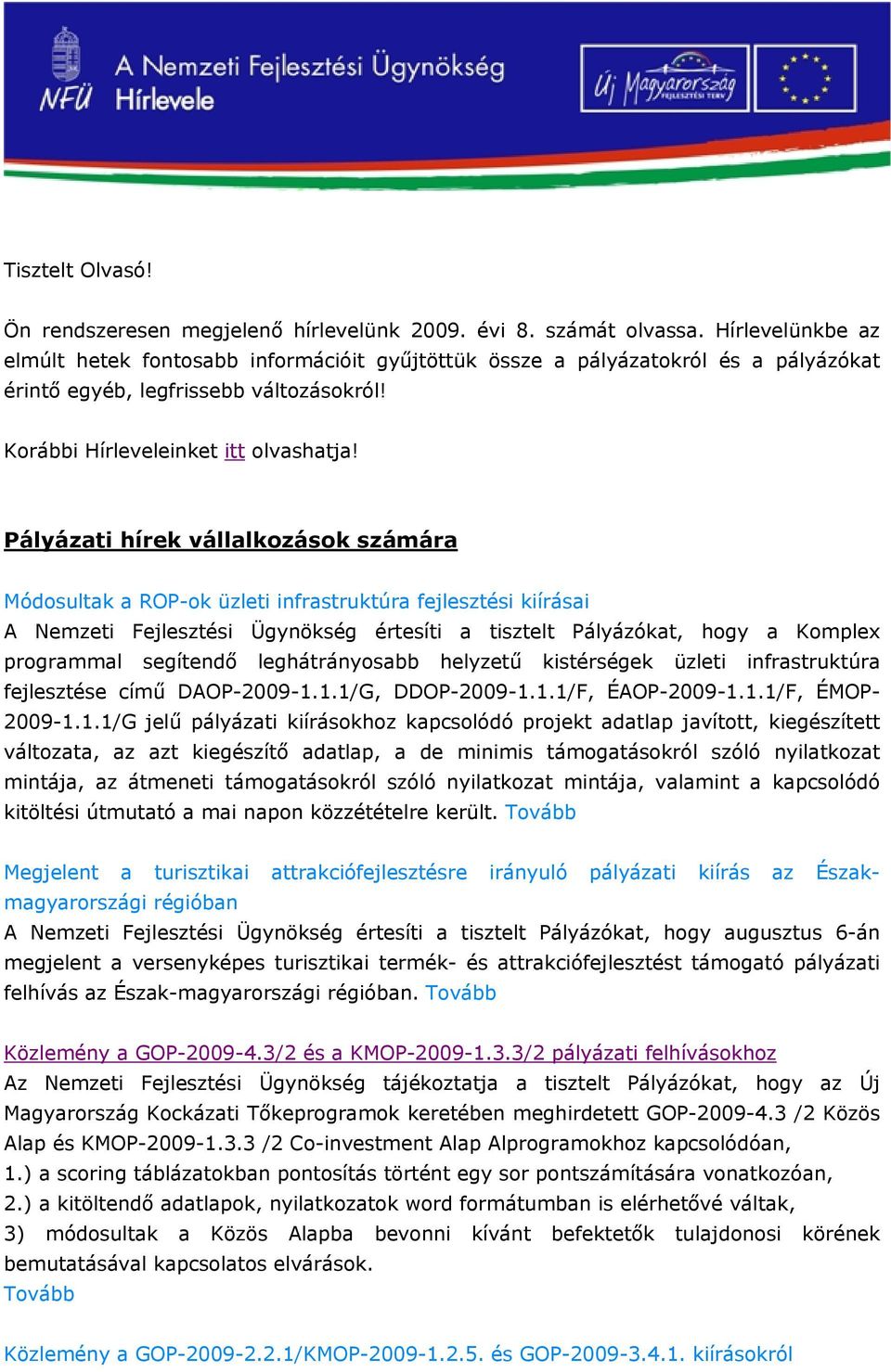 NFÜ A Nemzeti Fejlesztési Ügynökség Hírlevele

Új Magyarország FEJLESZTÉSI TERV

Tisztelt Olvasó!

Ön rendszeresen megjelenő hírlevelünk 2009. évi 8. számát olvassa. Hírlevelünkbe az elmúlt hetek fontosabb információit gyűjtöttük össze a pályázatokról és a pályázókat érintő egyéb, legfrissebb változásokról!

Korábbi Hírleveleinket itt olvashatja!

Pályázati hírek vállalkozások számára

Módosultak a ROP-ok üzleti infrastruktúra fejlesztési kiírásai
A Nemzeti Fejlesztési Ügynökség értesíti a tisztelt Pályázókat, hogy a Komplex programmal segítendő leghátrányosabb helyzetű kistérségek üzleti infrastruktúra fejlesztése című DAOP-2009-1.1.1/G, DDOP-2009-1.1.1/F, ÉAOP-2009-1.1.1/F, ÉMOP-2009-1.1.1/G jelű pályázati kiírásokhoz kapcsolódó projekt adatlap javított, kiegészített változata, az azt kiegészítő adatlap, a de minimis támogatásokról szóló nyilatkozat mintája, az átmeneti támogatásokról szóló nyilatkozat mintája, valamint a kapcsolódó kitöltési útmutató a mai napon közzétételre került. Tovább

Megjelent a turisztikai attrakciófejlesztésre irányuló pályázati kiírás az Észak-magyarországi régióban
A Nemzeti Fejlesztési Ügynökség értesíti a tisztelt Pályázókat, hogy augusztus 6-án megjelent a versenyképes turisztikai termék- és attrakciófejlesztést támogató pályázati felhívás az Észak-magyarországi régióban. Tovább

Közlemény a GOP-2009-4.3/2 és a KMOP-2009-1.3.3/2 pályázati felhívásokhoz
Az Nemzeti Fejlesztési Ügynökség tájékoztatja a tisztelt Pályázókat, hogy az Új Magyarország Kockázati Tőkeprogramok keretében meghirdetett GOP-2009-4.3 /2 Közös Alap és KMOP-2009-1.3.3 /2 Co-investment Alap Alprogramokhoz kapcsolódóan,
1.) a scoring táblázatokban pontosítás történt egy sor pontszámítására vonatkozóan,
2.) a kitöltendő adatlapok, nyilatkozatok word formátumban is elérhetővé váltak,
3) módosultak a Közös Alapba bevonni kívánt befektetők tulajdonosi körének bemutatásával kapcsolatos elvárások.
Tovább

Közlemény a GOP-2009-2.2.1/KMOP-2009-1.2.5. és GOP-2009-3.4.1. kiírásokról